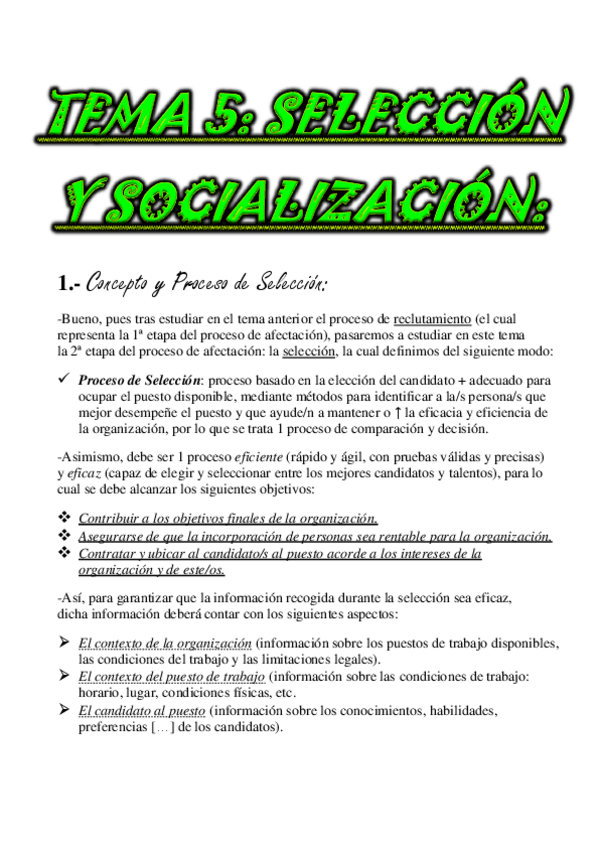 TEMA 5: SELECCIÓN Y SOCIALIZACIÓN:

1.- Concepto y Proceso de Selección:

-Bueno, pues tras estudiar en el tema anterior el proceso de reclutamiento (el cual representa la 1ª etapa del proceso de afectación), pasaremos a estudiar en este tema la 2ª etapa del proceso de afectación: la selección, la cual definimos del siguiente modo:

✓ Proceso de Selección: proceso basado en la elección del candidato + adecuado para ocupar el puesto disponible, mediante métodos para identificar a la/s persona/s que mejor desempeñe el puesto y que ayude/n a mantener o ↑ la eficacia y eficiencia de la organización, por lo que se trata 1 proceso de comparación y decisión.

-Asimismo, debe ser 1 proceso eficiente (rápido y ágil, con pruebas válidas y precisas) y eficaz (capaz de elegir y seleccionar entre los mejores candidatos y talentos), para lo cual se debe alcanzar los siguientes objetivos:

❖ Contribuir a los objetivos finales de la organización.
❖ Asegurarse de que la incorporación de personas sea rentable para la organización.
❖ Contratar y ubicar al candidato/s al puesto acorde a los intereses de la organización y de este/os.

-Así, para garantizar que la información recogida durante la selección sea eficaz, dicha información deberá contar con los siguientes aspectos:

➢ El contexto de la organización (información sobre los puestos de trabajo disponibles, las condiciones del trabajo y las limitaciones legales).
➢ El contexto del puesto de trabajo (información sobre las condiciones de trabajo: horario, lugar, condiciones físicas, etc.
➢ El candidato al puesto (información sobre los conocimientos, habilidades, preferencias [...] de los candidatos).